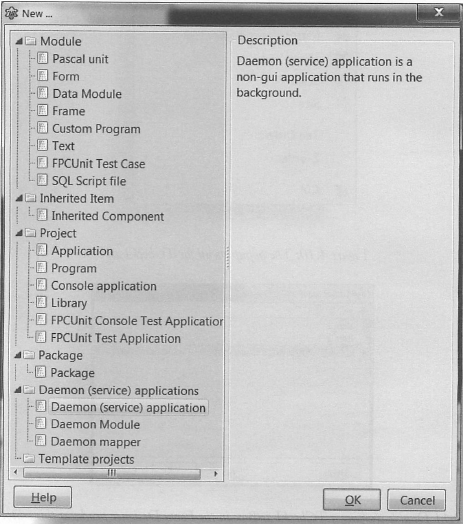 New ...

Module
Pascal unit
Form
Data Module
Frame
Custom Program
Text
FPCUnit Test Case
SQL Script file
Inherited Item
Inherited Component
Project
Application
Program
Console application
Library
FPCUnit Console Test Applicatior
FPCUnit Test Application
Package
Package
Daemon (service) applications
Daemon (service) application
Daemon Module
Daemon mapper
Template projects

Description
Daemon (service) application is a non-gui application that runs in the background.

Help
OK
Cancel